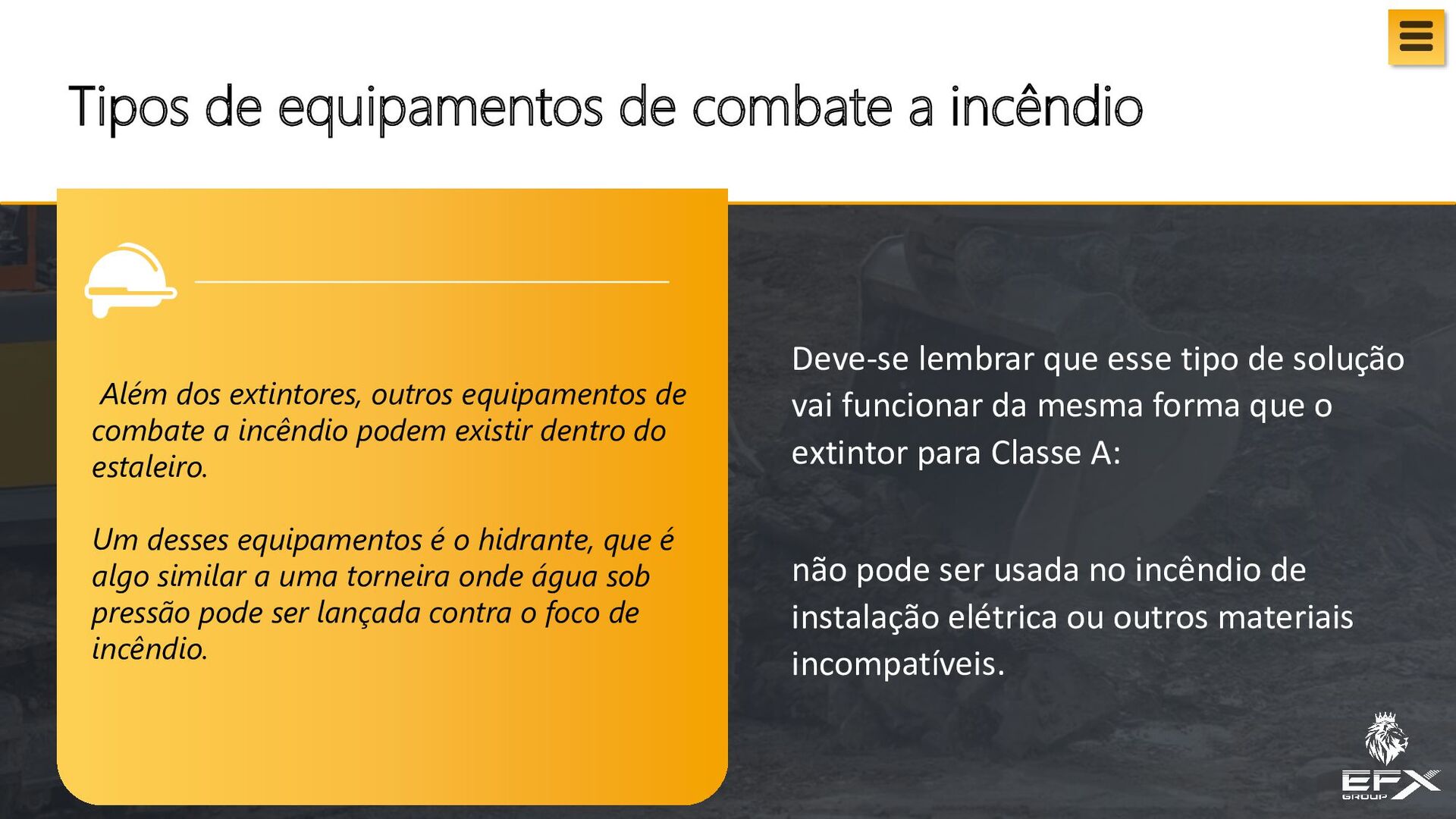 Tipos de equipamentos de combate a incêndio

Além dos extintores, outros equipamentos de combate a incêndio podem existir dentro do estaleiro.

Um desses equipamentos é o hidrante, que é algo similar a uma torneira onde água sob pressão pode ser lançada contra o foco de incêndio.

Deve-se lembrar que esse tipo de solução vai funcionar da mesma forma que o extintor para Classe A:

não pode ser usada no incêndio de instalação elétrica ou outros materiais incompatíveis.

EFX
GROUP